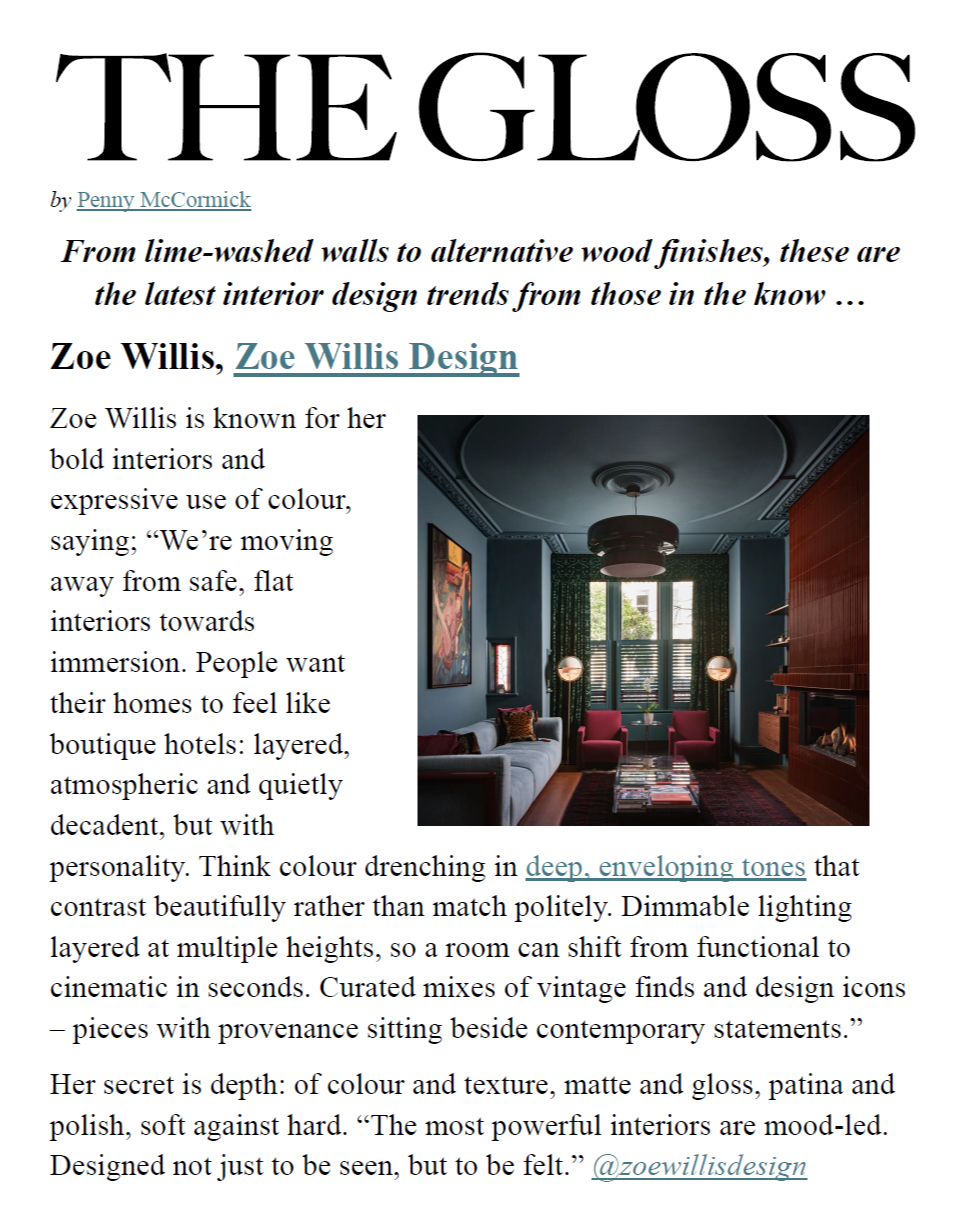 THE GLOSS

by Penny McCormick

From lime-washed walls to alternative wood finishes, these are the latest interior design trends from those in the know …

Zoe Willis, Zoe Willis Design

Zoe Willis is known for her bold interiors and expressive use of colour, saying; “We’re moving away from safe, flat interiors towards immersion. People want their homes to feel like boutique hotels: layered, atmospheric and quietly decadent, but with personality. Think colour drenching in deep, enveloping tones that contrast beautifully rather than match politely. Dimmable lighting layered at multiple heights, so a room can shift from functional to cinematic in seconds. Curated mixes of vintage finds and design icons – pieces with provenance sitting beside contemporary statements.”

Her secret is depth: of colour and texture, matte and gloss, patina and polish, soft against hard. “The most powerful interiors are mood-led. Designed not just to be seen, but to be felt.” @zoewillisdesign